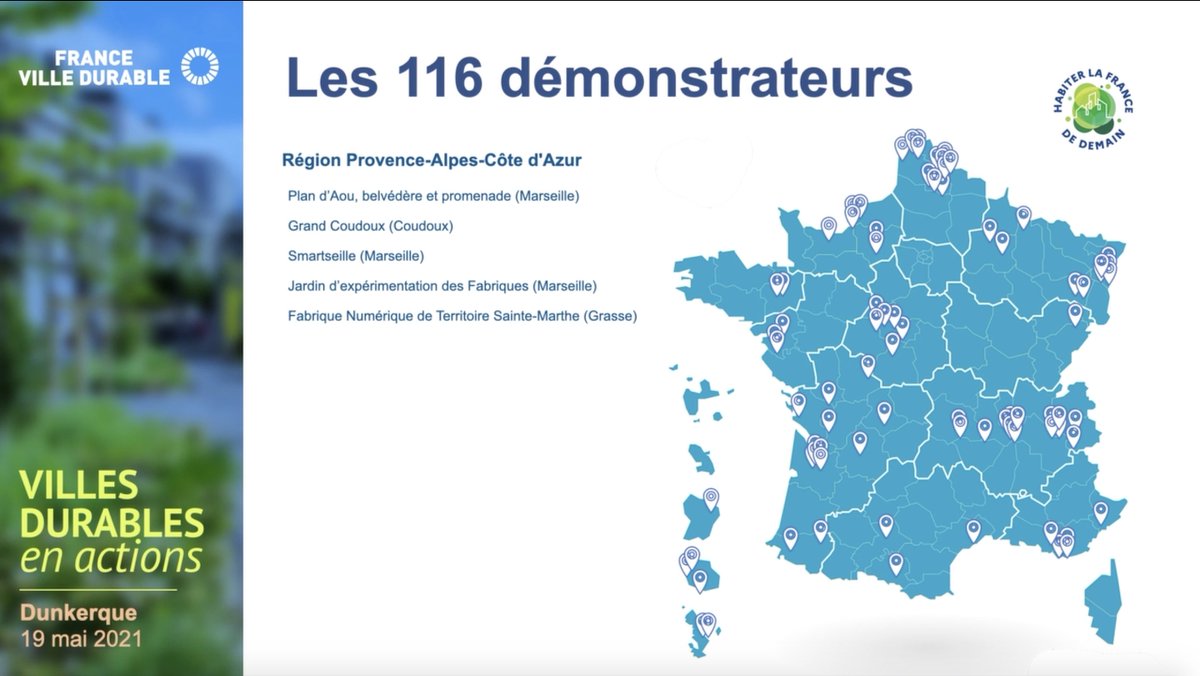 FRANCE
VILLE DURABLE

VILLES DURABLES en actions

Dunkerque
19 mai 2021

Les 116 démonstrateurs

HABITER LA FRANCE DE DEMAIN

Région Provence-Alpes-Côte d'Azur

Plan d'Aou, belvédère et promenade (Marseille)

Grand Coudoux (Coudoux)

Smartseille (Marseille)

Jardin d'expérimentation des Fabriques (Marseille)

Fabrique Numérique de Territoire Sainte-Marthe (Grasse)